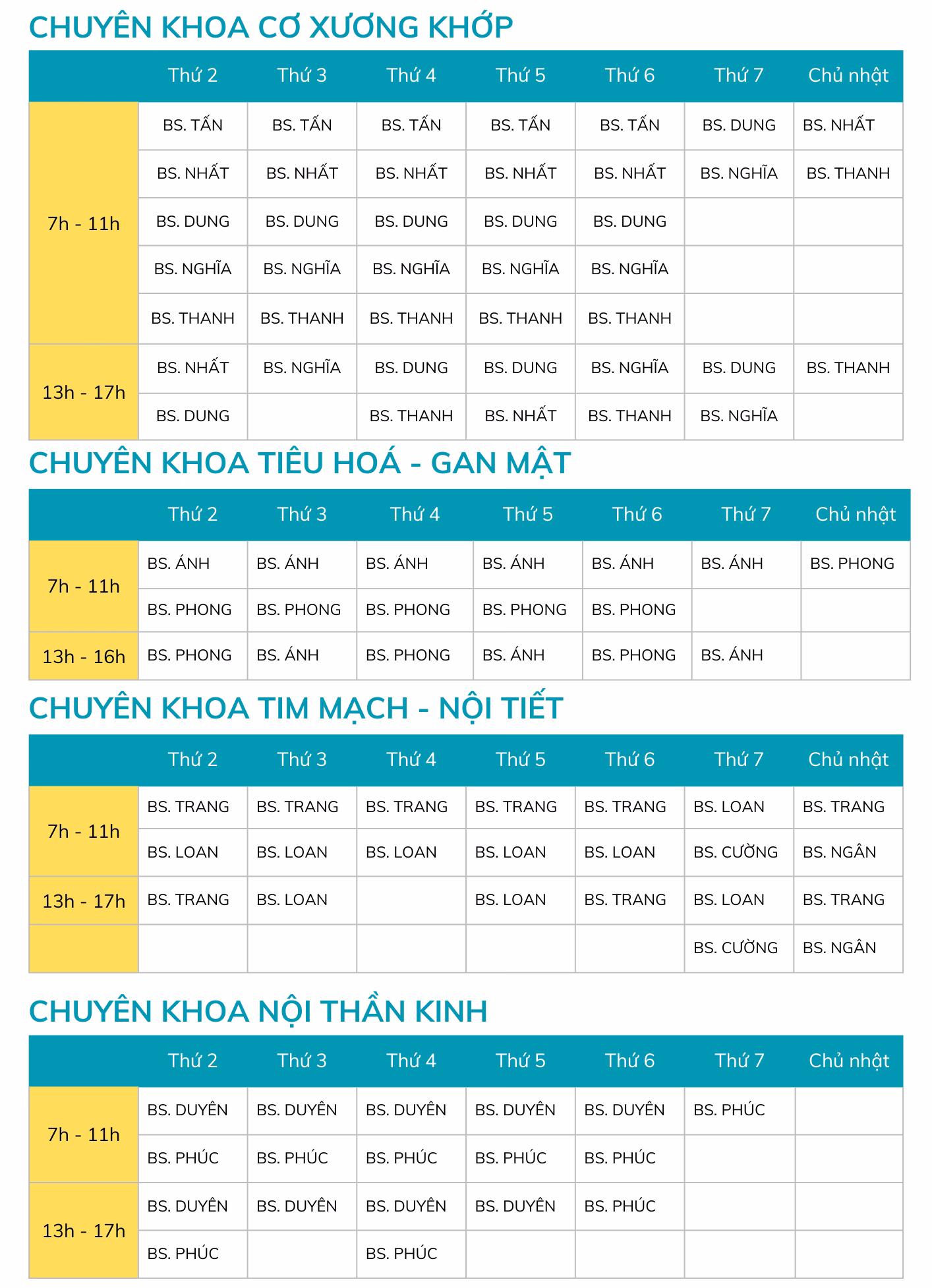 CHUYÊN KHOA CƠ XƯƠNG KHỚP

| | Thứ 2 | Thứ 3 | Thứ 4 | Thứ 5 | Thứ 6 | Thứ 7 | Chủ nhật |
|---|---|---|---|---|---|---|---|
| 7h - 11h | BS. TẤN | BS. TẤN | BS. TẤN | BS. TẤN | BS. TẤN | BS. DUNG | BS. NHẤT |
| | BS. NHẤT | BS. NHẤT | BS. NHẤT | BS. NHẤT | BS. NHẤT | BS. NGHĨA | BS. THANH |
| | BS. DUNG | BS. DUNG | BS. DUNG | BS. DUNG | BS. DUNG | | |
| | BS. NGHĨA | BS. NGHĨA | BS. NGHĨA | BS. NGHĨA | BS. NGHĨA | | |
| | BS. THANH | BS. THANH | BS. THANH | BS. THANH | BS. THANH | | |
| 13h - 17h | BS. NHẤT | BS. NGHĨA | BS. DUNG | BS. DUNG | BS. NGHĨA | BS. DUNG | BS. THANH |
| | BS. DUNG | | BS. THANH | BS. NHẤT | BS. THANH | BS. NGHĨA | |

CHUYÊN KHOA TIÊU HOÁ - GAN MẬT

| | Thứ 2 | Thứ 3 | Thứ 4 | Thứ 5 | Thứ 6 | Thứ 7 | Chủ nhật |
|---|---|---|---|---|---|---|---|
| 7h - 11h | BS. ÁNH | BS. ÁNH | BS. ÁNH | BS. ÁNH | BS. ÁNH | BS. ÁNH | BS. PHONG |
| | BS. PHONG | BS. PHONG | BS. PHONG | BS. PHONG | BS. PHONG | | |
| 13h - 16h | BS. PHONG | BS. ÁNH | BS. PHONG | BS. ÁNH | BS. PHONG | BS. ÁNH | |

CHUYÊN KHOA TIM MẠCH - NỘI TIẾT

| | Thứ 2 | Thứ 3 | Thứ 4 | Thứ 5 | Thứ 6 | Thứ 7 | Chủ nhật |
|---|---|---|---|---|---|---|---|
| 7h - 11h | BS. TRANG | BS. TRANG | BS. TRANG | BS. TRANG | BS. TRANG | BS. LOAN | BS. TRANG |
| | BS. LOAN | BS. LOAN | BS. LOAN | BS. LOAN | BS. LOAN | BS. CƯỜNG | BS. NGÂN |
| 13h - 17h | BS. TRANG | BS. LOAN | | BS. LOAN | BS. TRANG | BS. LOAN | BS. TRANG |
| | | | | | | BS. CƯỜNG | BS. NGÂN |

CHUYÊN KHOA NỘI THẦN KINH

| | Thứ 2 | Thứ 3 | Thứ 4 | Thứ 5 | Thứ 6 | Thứ 7 | Chủ nhật |
|---|---|---|---|---|---|---|---|
| 7h - 11h | BS. DUYÊN | BS. DUYÊN | BS. DUYÊN | BS. DUYÊN | BS. DUYÊN | BS. PHÚC | |
| | BS. PHÚC | BS. PHÚC | BS. PHÚC | BS. PHÚC | BS. PHÚC | | |
| 13h - 17h | BS. DUYÊN | BS. DUYÊN | BS. DUYÊN | BS. DUYÊN | BS. PHÚC | | |
| | BS. PHÚC | | BS. PHÚC | | | | |